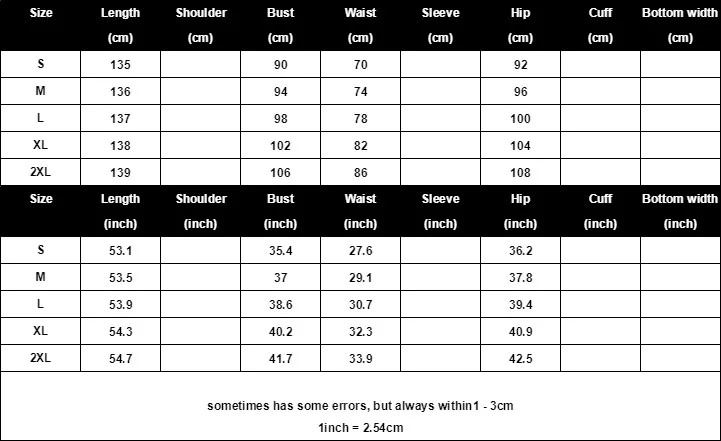 | Size | Length (cm) | Shoulder (cm) | Bust (cm) | Waist (cm) | Sleeve (cm) | Hip (cm) | Cuff (cm) | Bottom width (cm) |
|---|---|---|---|---|---|---|---|---|
| S | 135 | | 90 | 70 | | 92 | | |
| M | 136 | | 94 | 74 | | 96 | | |
| L | 137 | | 98 | 78 | | 100 | | |
| XL | 138 | | 102 | 82 | | 104 | | |
| 2XL | 139 | | 106 | 86 | | 108 | | |

| Size | Length (inch) | Shoulder (inch) | Bust (inch) | Waist (inch) | Sleeve (inch) | Hip (inch) | Cuff (inch) | Bottom width (inch) |
|---|---|---|---|---|---|---|---|---|
| S | 53.1 | | 35.4 | 27.6 | | 36.2 | | |
| M | 53.5 | | 37 | 29.1 | | 37.8 | | |
| L | 53.9 | | 38.6 | 30.7 | | 39.4 | | |
| XL | 54.3 | | 40.2 | 32.3 | | 40.9 | | |
| 2XL | 54.7 | | 41.7 | 33.9 | | 42.5 | | |

sometimes has some errors, but always within1 - 3cm

1inch = 2.54cm